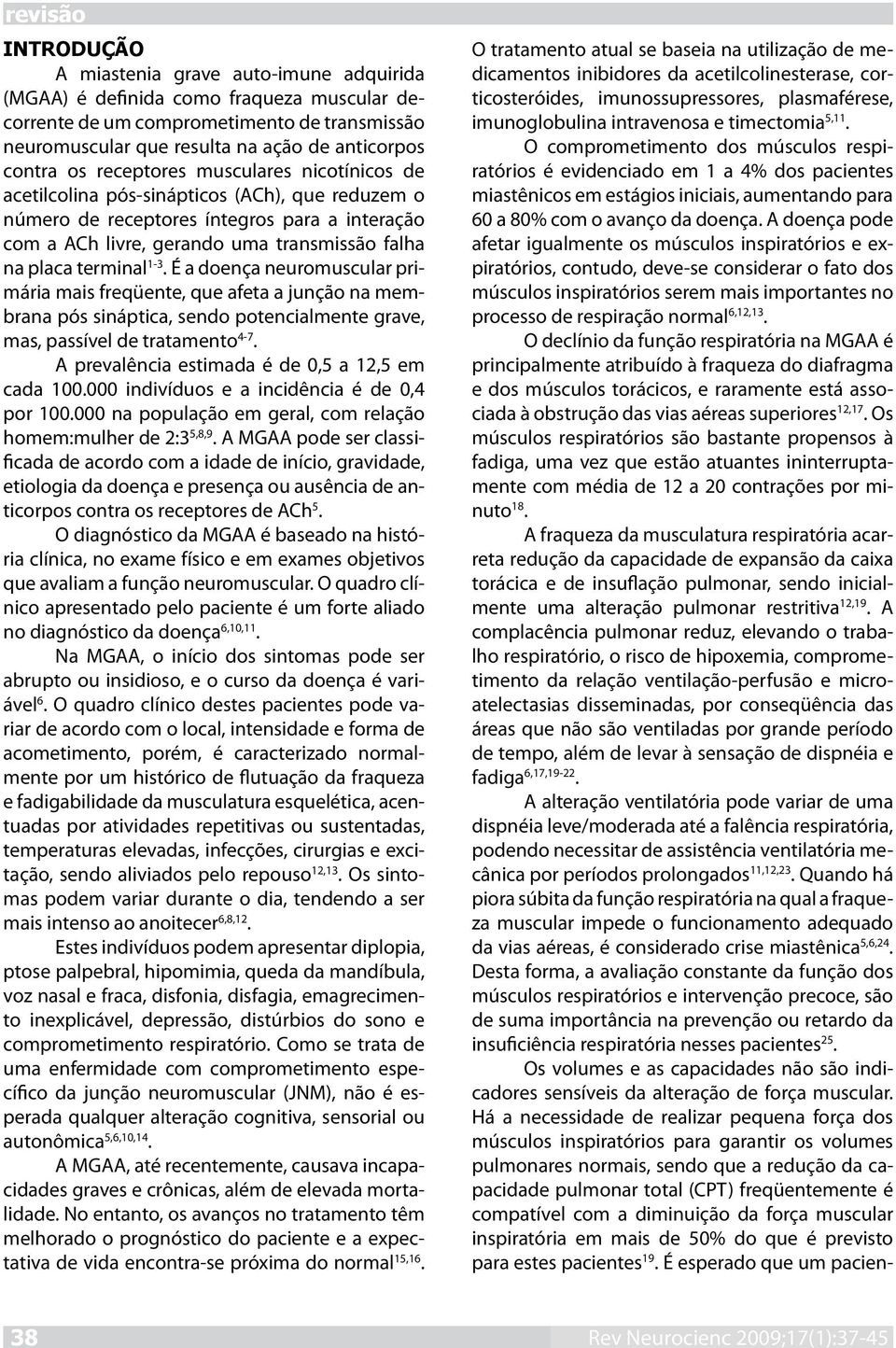 revisão

INTRODUÇÃO

A miastenia grave auto-imune adquirida (MGAA) é definida como fraqueza muscular decorrente de um comprometimento de transmissão neuromuscular que resulta na ação de anticorpos contra os receptores musculares nicotínicos de acetilcolina pós-sinápticos (ACh), que reduzem o número de receptores íntegros para a interação com a ACh livre, gerando uma transmissão falha na placa terminal$^{1-3}$. É a doença neuromuscular primária mais freqüente, que afeta a junção na membrana pós sináptica, sendo potencialmente grave, mas, passível de tratamento$^{4-7}$.

A prevalência estimada é de 0,5 a 12,5 em cada 100.000 indivíduos e a incidência é de 0,4 por 100.000 na população em geral, com relação homem:mulher de 2:3$^{5,8,9}$. A MGAA pode ser classificada de acordo com a idade de início, gravidade, etiologia da doença e presença ou ausência de anticorpos contra os receptores de ACh$^{5}$.

O diagnóstico da MGAA é baseado na história clínica, no exame físico e em exames objetivos que avaliam a função neuromuscular. O quadro clínico apresentado pelo paciente é um forte aliado no diagnóstico da doença$^{6,10,11}$.

Na MGAA, o início dos sintomas pode ser abrupto ou insidioso, e o curso da doença é variável$^{6}$. O quadro clínico destes pacientes pode variar de acordo com o local, intensidade e forma de acometimento, porém, é caracterizado normalmente por um histórico de flutuação da fraqueza e fadigabilidade da musculatura esquelética, acentuadas por atividades repetitivas ou sustentadas, temperaturas elevadas, infecções, cirurgias e excitação, sendo aliviados pelo repouso$^{12,13}$. Os sintomas podem variar durante o dia, tendendo a ser mais intenso ao anoitecer$^{6,8,12}$.

Estes indivíduos podem apresentar diplopia, ptose palpebral, hipomimia, queda da mandíbula, voz nasal e fraca, disfonia, disfagia, emagrecimento inexplicável, depressão, distúrbios do sono e comprometimento respiratório. Como se trata de uma enfermidade com comprometimento específico da junção neuromuscular (JNM), não é esperada qualquer alteração cognitiva, sensorial ou autonômica$^{5,6,10,14}$.

A MGAA, até recentemente, causava incapacidades graves e crônicas, além de elevada mortalidade. No entanto, os avanços no tratamento têm melhorado o prognóstico do paciente e a expectativa de vida encontra-se próxima do normal$^{15,16}$.

O tratamento atual se baseia na utilização de medicamentos inibidores da acetilcolinesterase, corticosteróides, imunossupressores, plasmaférese, imunoglobulina intravenosa e timectomia$^{5,11}$.

O comprometimento dos músculos respiratórios é evidenciado em 1 a 4% dos pacientes miastênicos em estágios iniciais, aumentando para 60 a 80% com o avanço da doença. A doença pode afetar igualmente os músculos inspiratórios e expiratórios, contudo, deve-se considerar o fato dos músculos inspiratórios serem mais importantes no processo de respiração normal$^{6,12,13}$.

O declínio da função respiratória na MGAA é principalmente atribuído à fraqueza do diafragma e dos músculos torácicos, e raramente está associada à obstrução das vias aéreas superiores$^{12,17}$. Os músculos respiratórios são bastante propensos à fadiga, uma vez que estão atuantes ininterruptamente com média de 12 a 20 contrações por minuto$^{18}$.

A fraqueza da musculatura respiratória acarreta redução da capacidade de expansão da caixa torácica e de insuflação pulmonar, sendo inicialmente uma alteração pulmonar restritiva$^{12,19}$. A complacência pulmonar reduz, elevando o trabalho respiratório, o risco de hipoxemia, comprometimento da relação ventilação-perfusão e microatelectasias disseminadas, por conseqüência das áreas que não são ventiladas por grande período de tempo, além de levar à sensação de dispnéia e fadiga$^{6,17,19-22}$.

A alteração ventilatória pode variar de uma dispnéia leve/moderada até a falência respiratória, podendo necessitar de assistência ventilatória mecânica por períodos prolongados$^{11,12,23}$. Quando há piora súbita da função respiratória na qual a fraqueza muscular impede o funcionamento adequado da vias aéreas, é considerado crise miastênica$^{5,6,24}$. Desta forma, a avaliação constante da função dos músculos respiratórios e intervenção precoce, são de suma importância na prevenção ou retardo da insuficiência respiratória nesses pacientes$^{25}$.

Os volumes e as capacidades não são indicadores sensíveis da alteração de força muscular. Há a necessidade de realizar pequena força dos músculos inspiratórios para garantir os volumes pulmonares normais, sendo que a redução da capacidade pulmonar total (CPT) freqüentemente é compatível com a diminuição da força muscular inspiratória em mais de 50% do que é previsto para estes pacientes$^{19}$. É esperado que um pacien-

38

Rev Neurocienc 2009;17(1):37-45